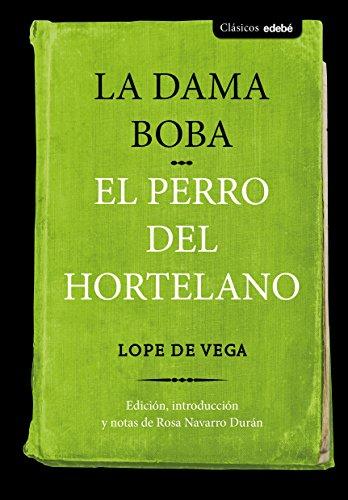 Clásicos edebé

LA DAMA BOBA

EL PERRO DEL HORTELANO

LOPE DE VEGA

Edición, introducción y notas de Rosa Navarro Durán